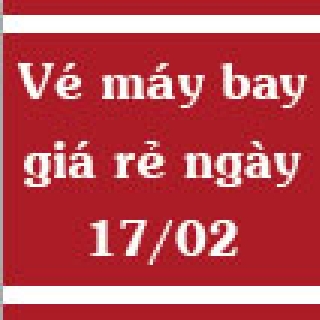 Vé máy bay giá rẻ ngày 17/02